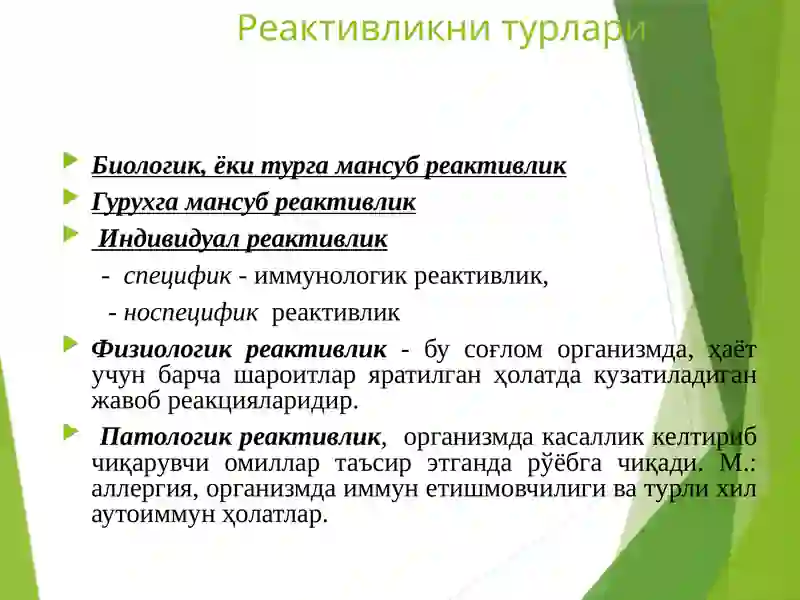 Реактивликни турлари

Биологик, ёки турга мансуб реактивлик

Гурухга мансуб реактивлик

Индивидуал реактивлик

- специфик - иммунологик реактивлик,

- носпецифик реактивлик

Физиологик реактивлик - бу соғлом организмда, ҳаёт учун барча шароитлар яратилган ҳолатда кузатиладиган жавоб реакцияларидир.

Патологик реактивлик, организмда касаллик келтириб чиқарувчи омиллар таъсир этганда рўёбга чиқади. М.: аллергия, организмда иммун етишмовчилиги ва турли хил аутоиммун ҳолатлар.